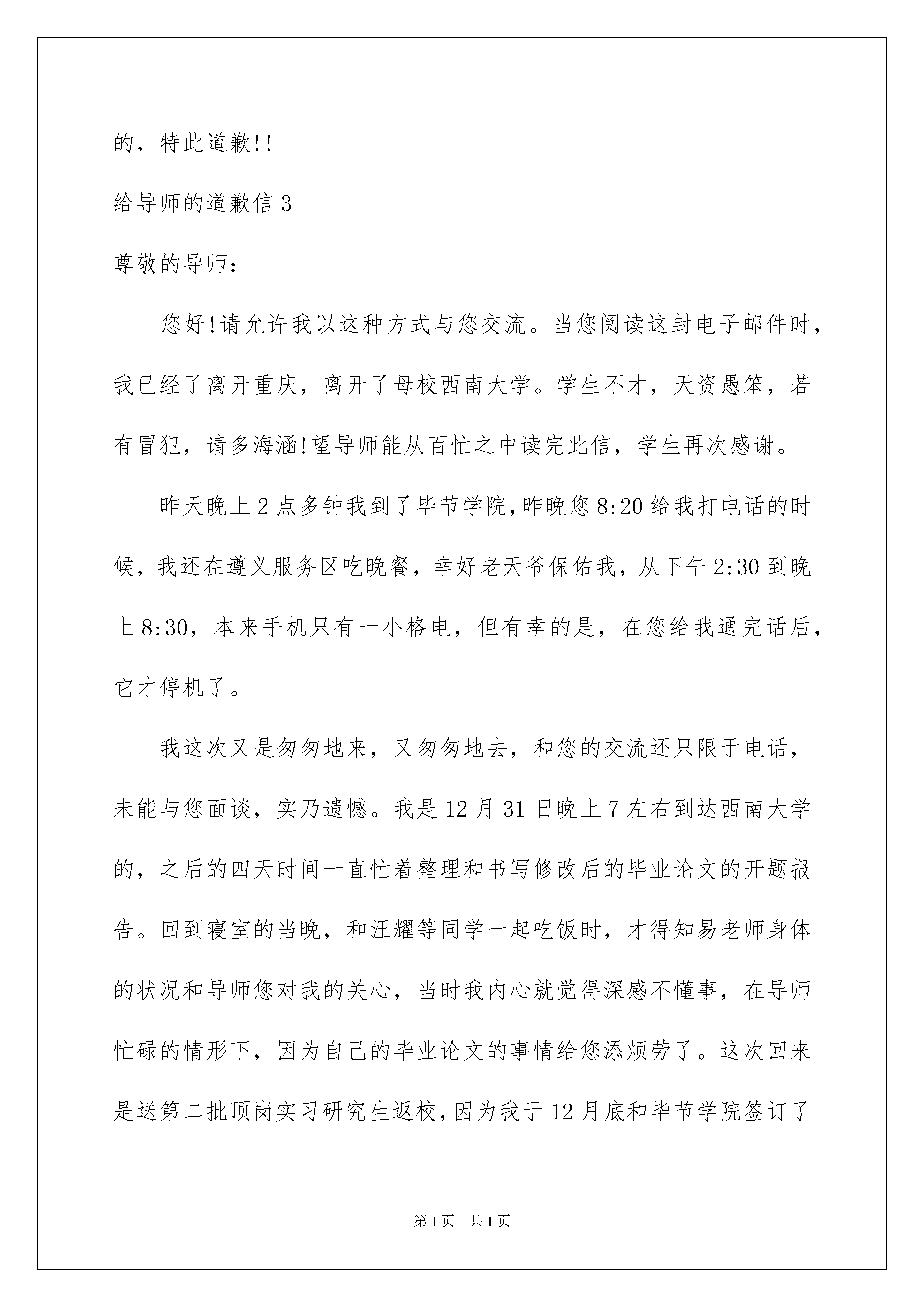 的，特此道歉!!

给导师的道歉信 3

尊敬的导师：

您好!请允许我以这种方式与您交流。当您阅读这封电子邮件时，我已经了离开重庆，离开了母校西南大学。学生不才，天资愚笨，若有冒犯，请多海涵!望导师能从百忙之中读完此信，学生再次感谢。

昨天晚上 2 点多钟我到了毕节学院，昨晚您 8:20 给我打电话的时候，我还在遵义服务区吃晚餐，幸好老天爷保佑我，从下午 2:30 到晚上 8:30，本来手机只有一小格电，但有幸的是，在您给我通完话后，它才停机了。

我这次又是匆匆地来，又匆匆地去，和您的交流还只限于电话，未能与您面谈，实乃遗憾。我是 12 月 31 日晚上 7 左右到达西南大学的，之后的四天时间一直忙着整理和书写修改后的毕业论文的开题报告。回到寝室的当晚，和汪耀等同学一起吃饭时，才得知易老师身体的状况和导师您对我的关心，当时我内心就觉得深感不懂事，在导师忙碌的情形下，因为自己的毕业论文的事情给您添烦劳了。这次回来是送第二批顶岗实习研究生返校，因为我于 12 月底和毕节学院签订了

第 1 页　共 1 页